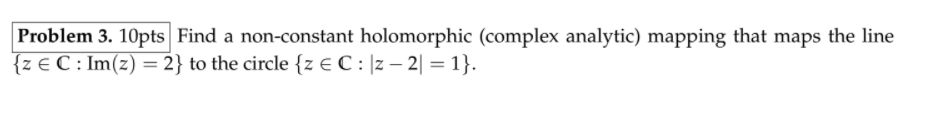 **Problem 3.** 10pts Find a non-constant holomorphic (complex analytic) mapping that maps the line $\{z \in \mathbb{C} : \text{Im}(z) = 2\}$ to the circle $\{z \in \mathbb{C} : |z - 2| = 1\}$.